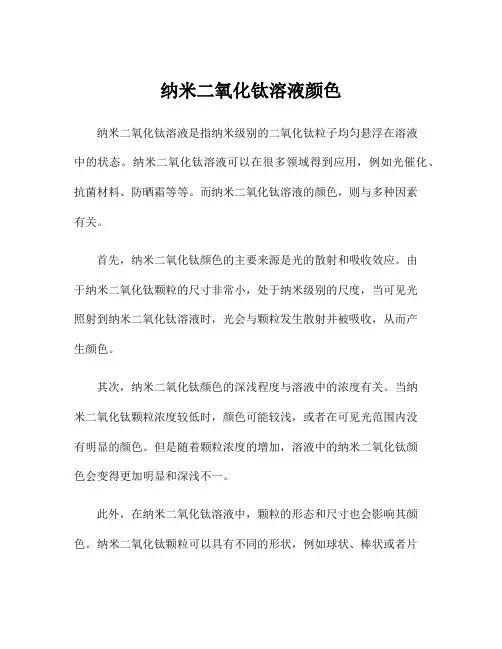 纳米二氧化钛溶液颜色

纳米二氧化钛溶液是指纳米级别的二氧化钛粒子均匀悬浮在溶液中的状态。纳米二氧化钛溶液可以在很多领域得到应用，例如光催化、抗菌材料、防晒霜等等。而纳米二氧化钛溶液的颜色，则与多种因素有关。

首先，纳米二氧化钛颜色的主要来源是光的散射和吸收效应。由于纳米二氧化钛颗粒的尺寸非常小，处于纳米级别的尺度，当可见光照射到纳米二氧化钛溶液时，光会与颗粒发生散射并被吸收，从而产生颜色。

其次，纳米二氧化钛颜色的深浅程度与溶液中的浓度有关。当纳米二氧化钛颗粒浓度较低时，颜色可能较浅，或者在可见光范围内没有明显的颜色。但是随着颗粒浓度的增加，溶液中的纳米二氧化钛颜色会变得更加明显和深浅不一。

此外，在纳米二氧化钛溶液中，颗粒的形态和尺寸也会影响其颜色。纳米二氧化钛颗粒可以具有不同的形状，例如球状、棒状或者片